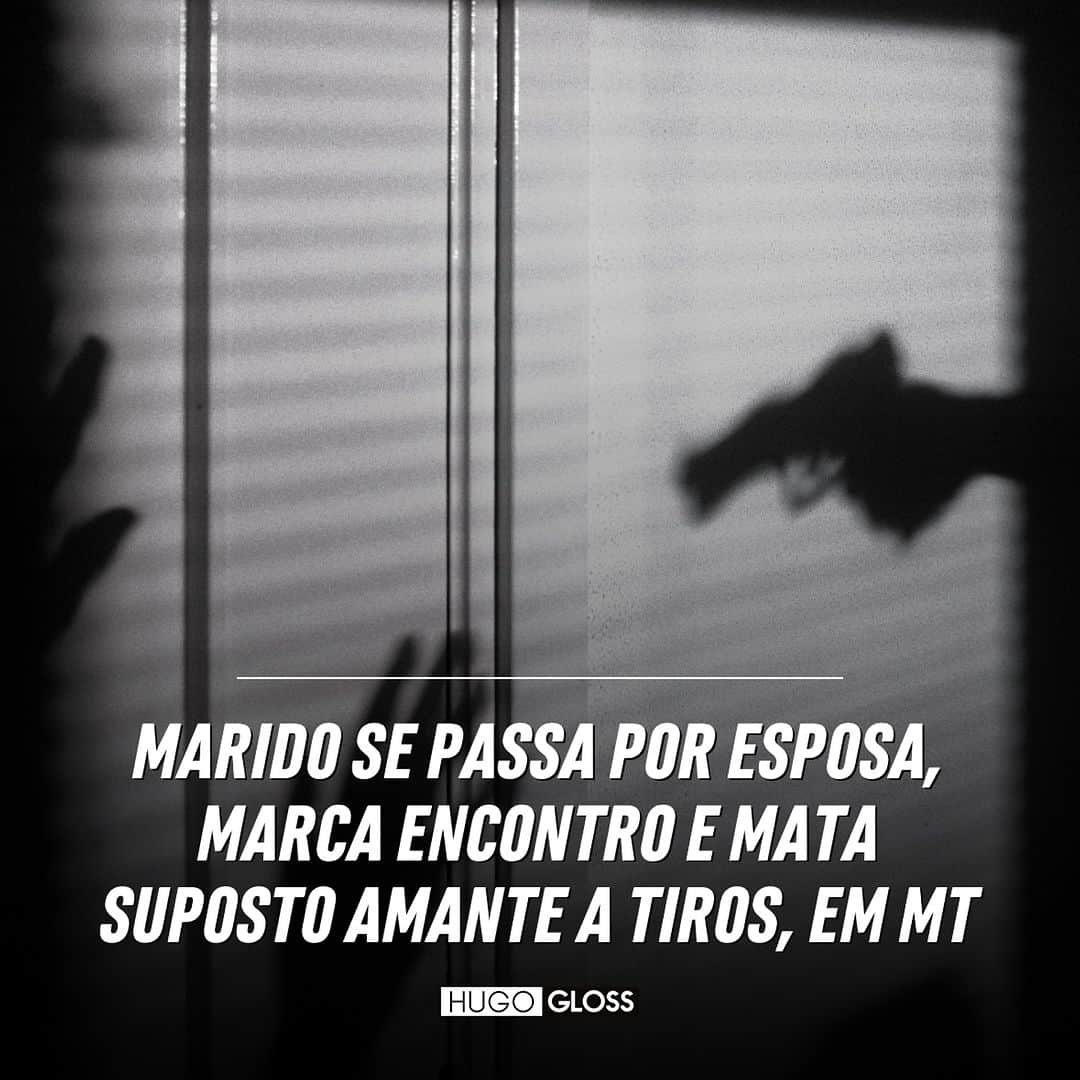 MARIDO SE PASSA POR ESPOSA, MARCA ENCONTRO E MATA SUPOSTO AMANTE A TIROS, EM MT

HUGO GLOSS